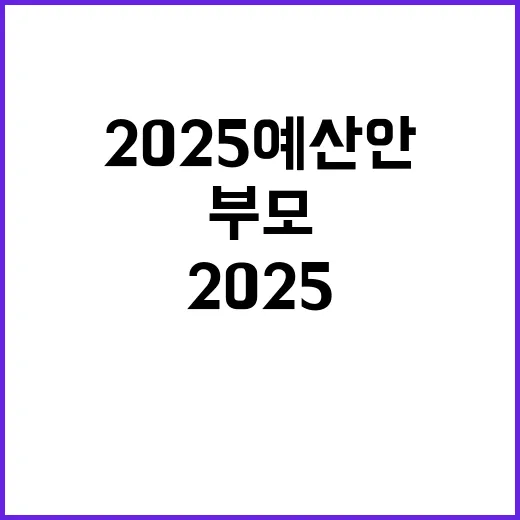 2025예산안
부모
2025